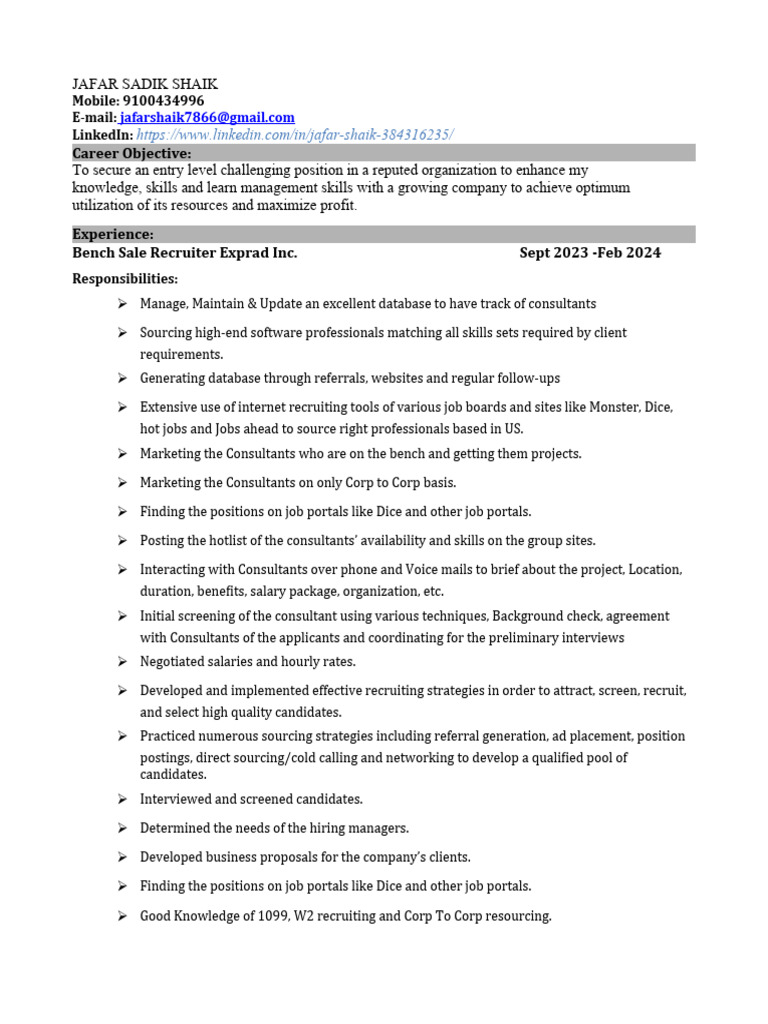 JAFAR SADIK SHAIK
Mobile: 9100434996
E-mail: jafarshaik7866@gmail.com
LinkedIn: https://www.linkedin.com/in/jafar-shaik-384316235/

Career Objective:
To secure an entry level challenging position in a reputed organization to enhance my knowledge, skills and learn management skills with a growing company to achieve optimum utilization of its resources and maximize profit.

Experience:
Bench Sale Recruiter Exprad Inc. Sept 2023 -Feb 2024

Responsibilities:

➢ Manage, Maintain & Update an excellent database to have track of consultants
➢ Sourcing high-end software professionals matching all skills sets required by client requirements.
➢ Generating database through referrals, websites and regular follow-ups
➢ Extensive use of internet recruiting tools of various job boards and sites like Monster, Dice, hot jobs and Jobs ahead to source right professionals based in US.
➢ Marketing the Consultants who are on the bench and getting them projects.
➢ Marketing the Consultants on only Corp to Corp basis.
➢ Finding the positions on job portals like Dice and other job portals.
➢ Posting the hotlist of the consultants' availability and skills on the group sites.
➢ Interacting with Consultants over phone and Voice mails to brief about the project, Location, duration, benefits, salary package, organization, etc.
➢ Initial screening of the consultant using various techniques, Background check, agreement with Consultants of the applicants and coordinating for the preliminary interviews
➢ Negotiated salaries and hourly rates.
➢ Developed and implemented effective recruiting strategies in order to attract, screen, recruit, and select high quality candidates.
➢ Practiced numerous sourcing strategies including referral generation, ad placement, position postings, direct sourcing/cold calling and networking to develop a qualified pool of candidates.
➢ Interviewed and screened candidates.
➢ Determined the needs of the hiring managers.
➢ Developed business proposals for the company's clients.
➢ Finding the positions on job portals like Dice and other job portals.
➢ Good Knowledge of 1099, W2 recruiting and Corp To Corp resourcing.